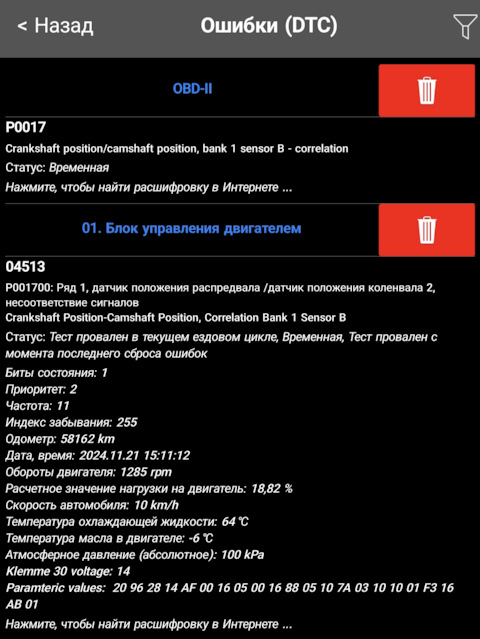 < Назад
Ошибки (DTC)

OBD-II

P0017
Crankshaft position/camshaft position, bank 1 sensor B - correlation
Статус: Временная
Нажмите, чтобы найти расшифровку в Интернете ...

01. Блок управления двигателем

04513
P001700: Ряд 1, датчик положения распредвала /датчик положения коленвала 2, несоответствие сигналов
Crankshaft Position-Camshaft Position, Correlation Bank 1 Sensor B
Статус: Тест провален в текущем ездовом цикле, Временная, Тест провален с момента последнего сброса ошибок
Биты состояния: 1
Приоритет: 2
Частота: 11
Индекс забывания: 255
Одометр: 58162 km
Дата, время: 2024.11.21 15:11:12
Обороты двигателя: 1285 rpm
Расчетное значение нагрузки на двигатель: 18,82 %
Скорость автомобиля: 10 km/h
Температура охлаждающей жидкости: 64 °C
Температура масла в двигателе: -6 °C
Атмосферное давление (абсолютное): 100 kPa
Klemme 30 voltage: 14
Paramteric values: 20 96 28 14 AF 00 16 05 00 16 88 05 10 7A 03 10 10 01 F3 16 AB 01
Нажмите, чтобы найти расшифровку в Интернете ...